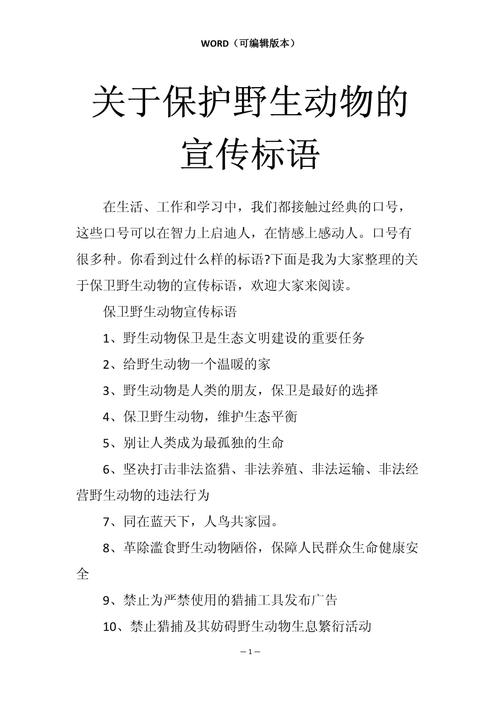 WORD（可编辑版本）

关于保护野生动物的宣传标语

在生活、工作和学习中，我们都接触过经典的口号，这些口号可以在智力上启迪人，在情感上感动人。口号有很多种。你看到过什么样的标语?下面是我为大家整理的关于保卫野生动物的宣传标语，欢迎大家来阅读。

保卫野生动物宣传标语

1、野生动物保卫是生态文明建设的重要任务

2、给野生动物一个温暖的家

3、野生动物是人类的朋友，保卫是最好的选择

4、保卫野生动物，维护生态平衡

5、别让人类成为最孤独的生命

6、坚决打击非法盗猎、非法养殖、非法运输、非法经营野生动物的违法行为

7、同在蓝天下，人鸟共家园。

8、革除滥食野生动物陋俗，保障人民群众生命健康安全

9、禁止为严禁使用的猎捕工具发布广告

10、禁止猎捕及其妨碍野生动物生息繁衍活动

– 1 –